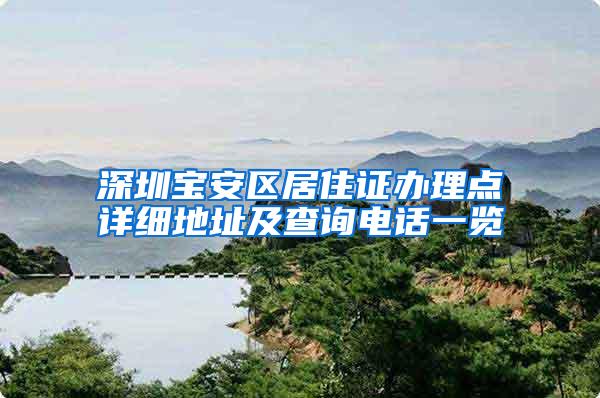 深圳宝安区居住证办理点详细地址及查询电话一览